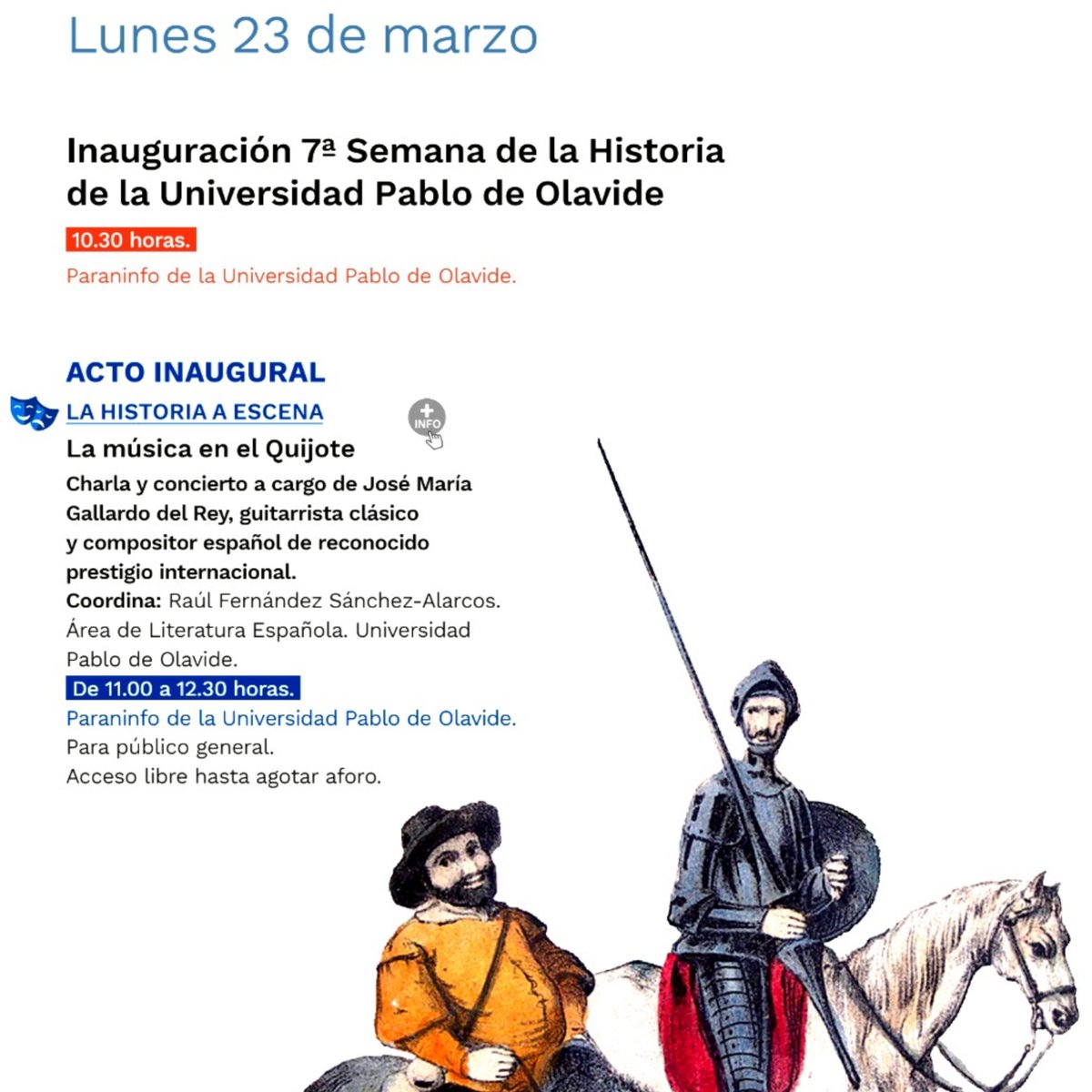 Lunes 23 de marzo

Inauguración 7ª Semana de la Historia de la Universidad Pablo de Olavide

10.30 horas.

Paraninfo de la Universidad Pablo de Olavide.

ACTO INAUGURAL

LA HISTORIA A ESCENA

+ INFO

La música en el Quijote

Charla y concierto a cargo de José María Gallardo del Rey, guitarrista clásico y compositor español de reconocido prestigio internacional.

Coordina: Raúl Fernández Sánchez-Alarcos. Área de Literatura Española. Universidad Pablo de Olavide.

De 11.00 a 12.30 horas.

Paraninfo de la Universidad Pablo de Olavide.

Para público general.

Acceso libre hasta agotar aforo.